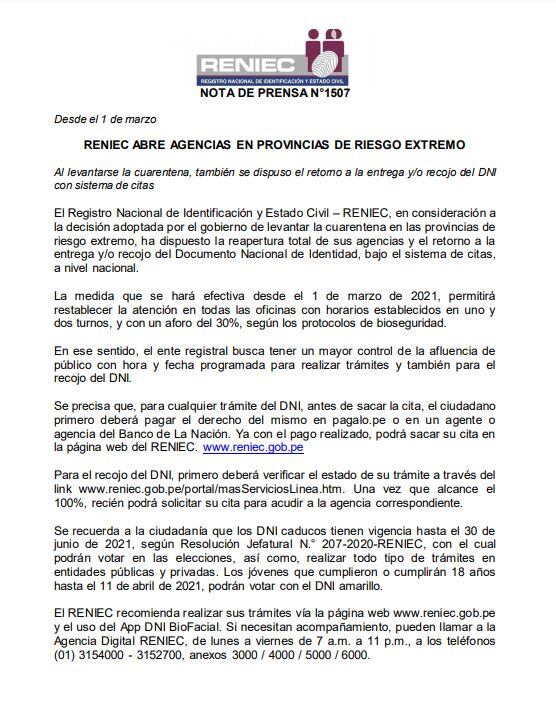 RENIEC
REGISTRO NACIONAL DE IDENTIFICACIÓN Y ESTADO CIVIL

NOTA DE PRENSA N°1507

Desde el 1 de marzo

RENIEC ABRE AGENCIAS EN PROVINCIAS DE RIESGO EXTREMO

Al levantarse la cuarentena, también se dispuso el retorno a la entrega y/o recojo del DNI con sistema de citas

El Registro Nacional de Identificación y Estado Civil – RENIEC, en consideración a la decisión adoptada por el gobierno de levantar la cuarentena en las provincias de riesgo extremo, ha dispuesto la reapertura total de sus agencias y el retorno a la entrega y/o recojo del Documento Nacional de Identidad, bajo el sistema de citas, a nivel nacional.

La medida que se hará efectiva desde el 1 de marzo de 2021, permitirá restablecer la atención en todas las oficinas con horarios establecidos en uno y dos turnos, y con un aforo del 30%, según los protocolos de bioseguridad.

En ese sentido, el ente registral busca tener un mayor control de la afluencia de público con hora y fecha programada para realizar trámites y también para el recojo del DNI.

Se precisa que, para cualquier trámite del DNI, antes de sacar la cita, el ciudadano primero deberá pagar el derecho del mismo en pagalo.pe o en un agente o agencia del Banco de La Nación. Ya con el pago realizado, podrá sacar su cita en la página web del RENIEC. www.reniec.gob.pe

Para el recojo del DNI, primero deberá verificar el estado de su trámite a través del link www.reniec.gob.pe/portal/masServiciosLinea.htm. Una vez que alcance el 100%, recién podrá solicitar su cita para acudir a la agencia correspondiente.

Se recuerda a la ciudadanía que los DNI caducos tienen vigencia hasta el 30 de junio de 2021, según Resolución Jefatural N.° 207-2020-RENIEC, con el cual podrán votar en las elecciones, así como, realizar todo tipo de trámites en entidades públicas y privadas. Los jóvenes que cumplieron o cumplirán 18 años hasta el 11 de abril de 2021, podrán votar con el DNI amarillo.

El RENIEC recomienda realizar sus trámites vía la página web www.reniec.gob.pe y el uso del App DNI BioFacial. Si necesitan acompañamiento, pueden llamar a la Agencia Digital RENIEC, de lunes a viernes de 7 a.m. a 11 p.m., a los teléfonos (01) 3154000 - 3152700, anexos 3000 / 4000 / 5000 / 6000.